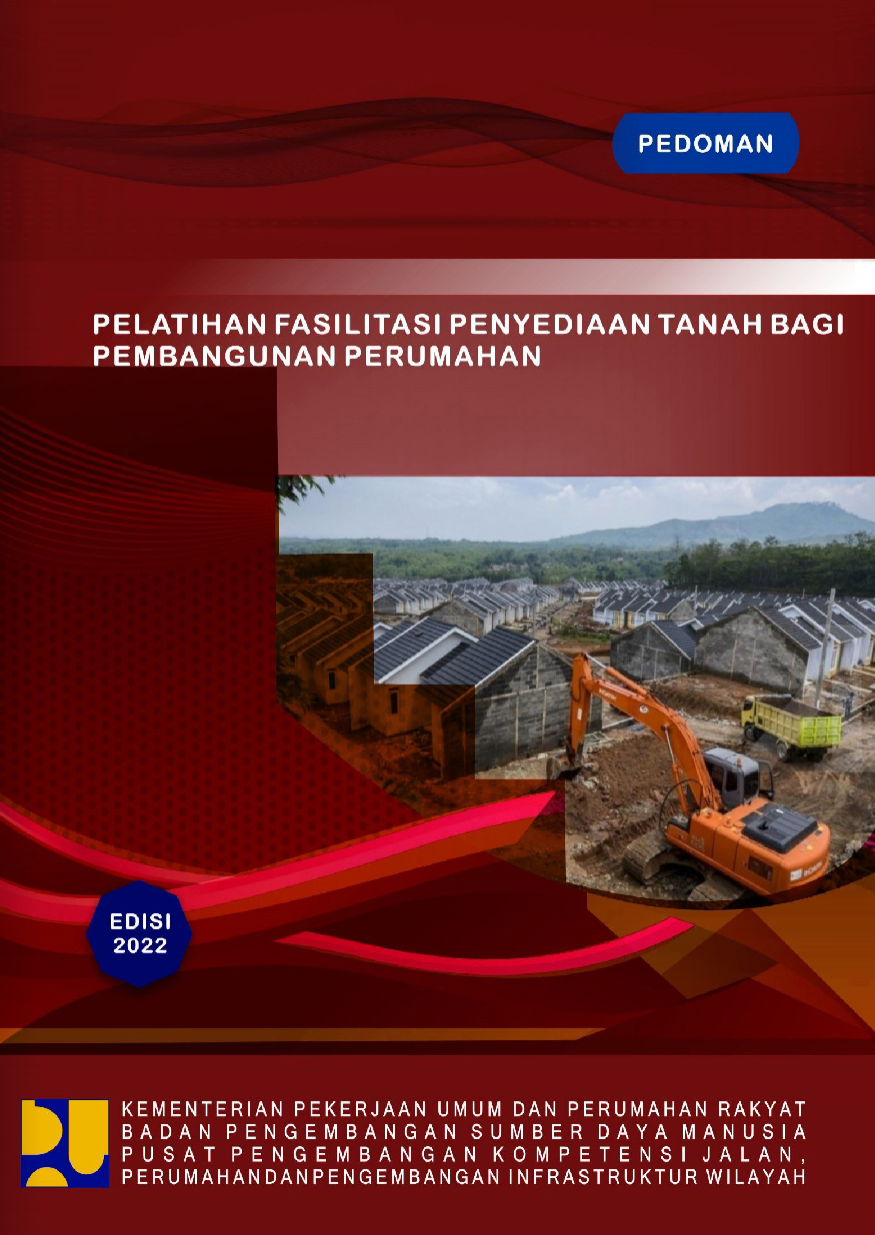 PEDOMAN

PELATIHAN FASILITASI PENYEDIAAN TANAH BAGI PEMBANGUNAN PERUMAHAN

EDISI 2022

KEMENTERIAN PEKERJAAN UMUM DAN PERUMAHAN RAKYAT
BADAN PENGEMBANGAN SUMBER DAYA MANUSIA
PUSAT PENGEMBANGAN KOMPETENSI JALAN,
PERUMAHANDANPENGEMBANGAN INFRASTRUKTUR WILAYAH